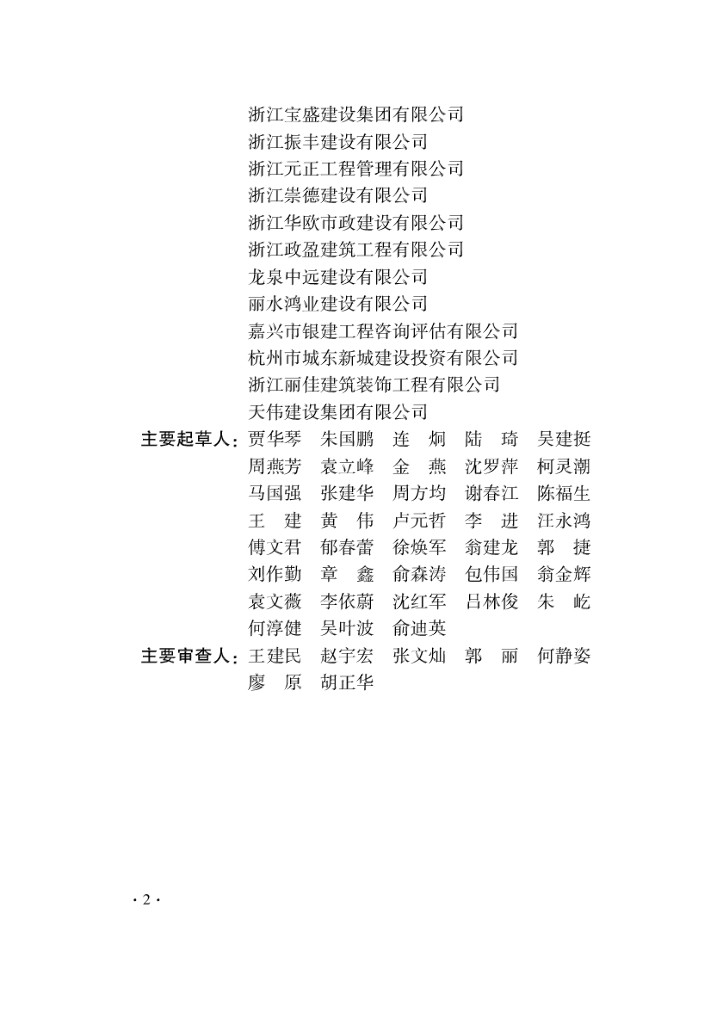 浙江宝盛建设集团有限公司
浙江振丰建设有限公司
浙江元正工程管理有限公司
浙江崇德建设有限公司
浙江华欧市政建设有限公司
浙江政盈建筑工程有限公司
龙泉中远建设有限公司
丽水鸿业建设有限公司
嘉兴市银建工程咨询评估有限公司
杭州市城东新城建设投资有限公司
浙江丽佳建筑装饰工程有限公司
天伟建设集团有限公司

主要起草人：贾华琴　朱国鹏　连　炯　陆　琦　吴建挺
周燕芳　袁立峰　金　燕　沈罗萍　柯灵潮
马国强　张建华　周方均　谢春江　陈福生
王　建　黄　伟　卢元哲　李　进　汪永鸿
傅文君　郁春蕾　徐焕军　翁建龙　郭　捷
刘作勤　章　鑫　俞森涛　包伟国　翁金辉
袁文薇　李依蔚　沈红军　吕林俊　朱　屹
何淳健　吴叶波　俞迪英

主要审查人：王建民　赵宇宏　张文灿　郭　丽　何静姿
廖　原　胡正华

· 2 ·